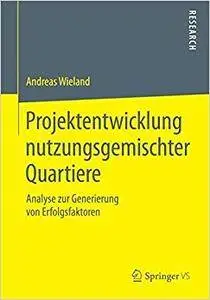 RESEARCH

Andreas Wieland

Projektentwicklung nutzungsgemischter Quartiere

Analyse zur Generierung von Erfolgsfaktoren

Springer VS